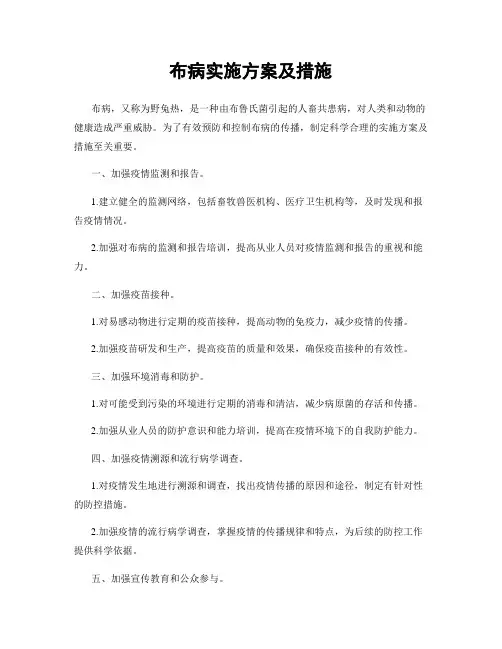 布病实施方案及措施

布病，又称为野兔热，是一种由布鲁氏菌引起的人畜共患病，对人类和动物的健康造成严重威胁。为了有效预防和控制布病的传播，制定科学合理的实施方案及措施至关重要。

一、加强疫情监测和报告。

1.建立健全的监测网络，包括畜牧兽医机构、医疗卫生机构等，及时发现和报告疫情情况。

2.加强对布病的监测和报告培训，提高从业人员对疫情监测和报告的重视和能力。

二、加强疫苗接种。

1.对易感动物进行定期的疫苗接种，提高动物的免疫力，减少疫情的传播。

2.加强疫苗研发和生产，提高疫苗的质量和效果，确保疫苗接种的有效性。

三、加强环境消毒和防护。

1.对可能受到污染的环境进行定期的消毒和清洁，减少病原菌的存活和传播。

2.加强从业人员的防护意识和能力培训，提高在疫情环境下的自我防护能力。

四、加强疫情溯源和流行病学调查。

1.对疫情发生地进行溯源和调查，找出疫情传播的原因和途径，制定有针对性的防控措施。

2.加强疫情的流行病学调查，掌握疫情的传播规律和特点，为后续的防控工作提供科学依据。

五、加强宣传教育和公众参与。